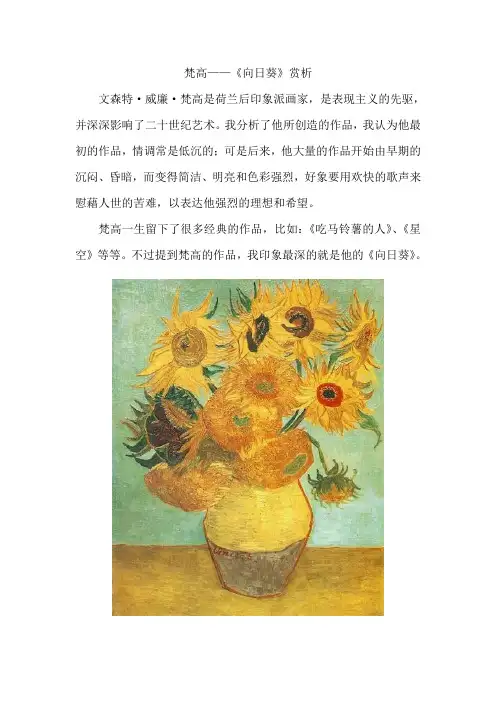 梵高——《向日葵》赏析

文森特·威廉·梵高是荷兰后印象派画家，是表现主义的先驱，并深深影响了二十世纪艺术。我分析了他所创造的作品，我认为他最初的作品，情调常是低沉的；可是后来，他大量的作品开始由早期的沉闷、昏暗，而变得简洁、明亮和色彩强烈，好象要用欢快的歌声来慰藉人世的苦难，以表达他强烈的理想和希望。

梵高一生留下了很多经典的作品，比如：《吃马铃薯的人》、《星空》等等。不过提到梵高的作品，我印象最深的就是他的《向日葵》。